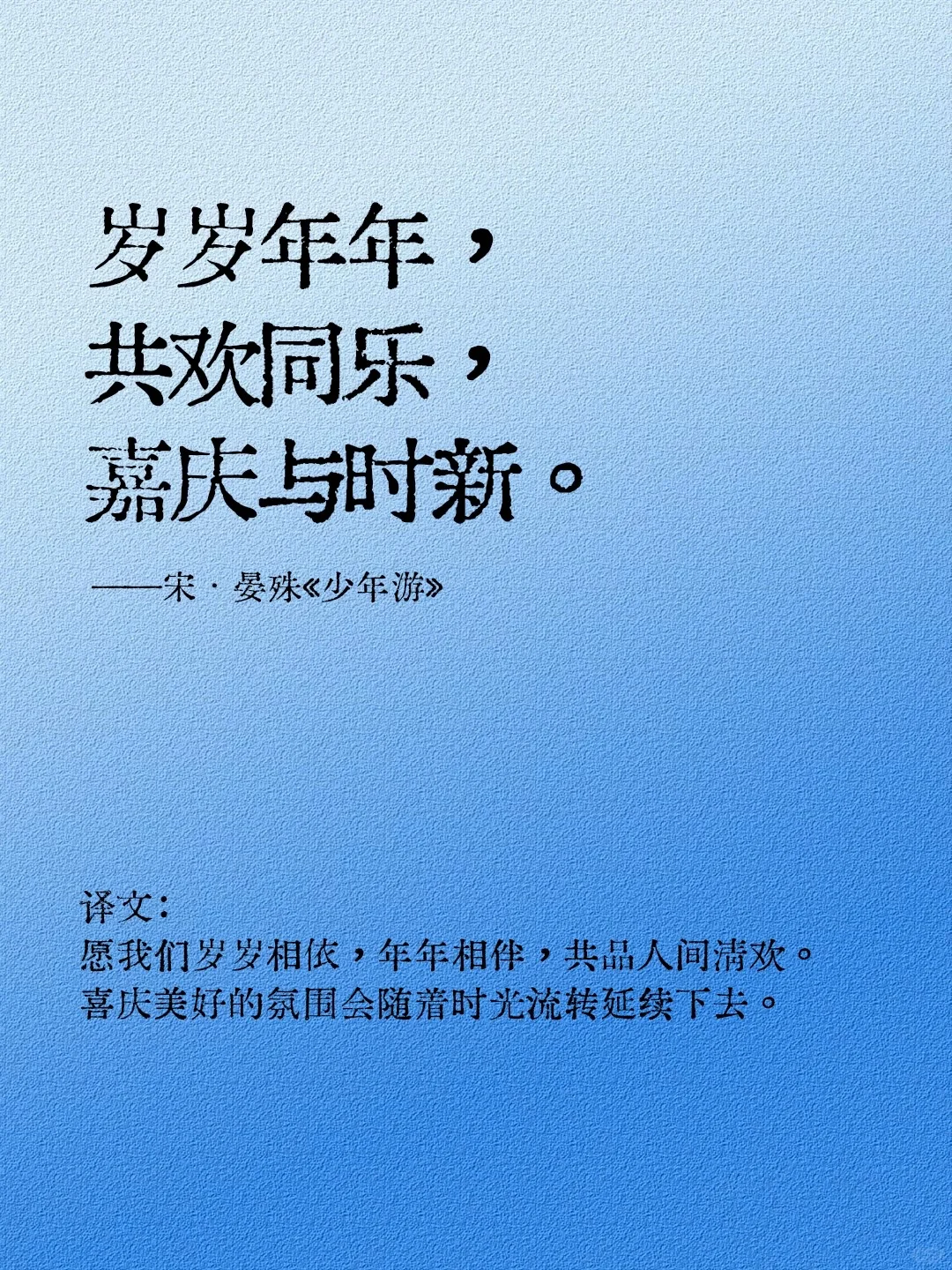 岁岁年年，
共欢同乐，
嘉庆与时新。

——宋 · 晏殊《少年游》

译文：
愿我们岁岁相依，年年相伴，共品人间清欢。
喜庆美好的氛围会随着时光流转延续下去。